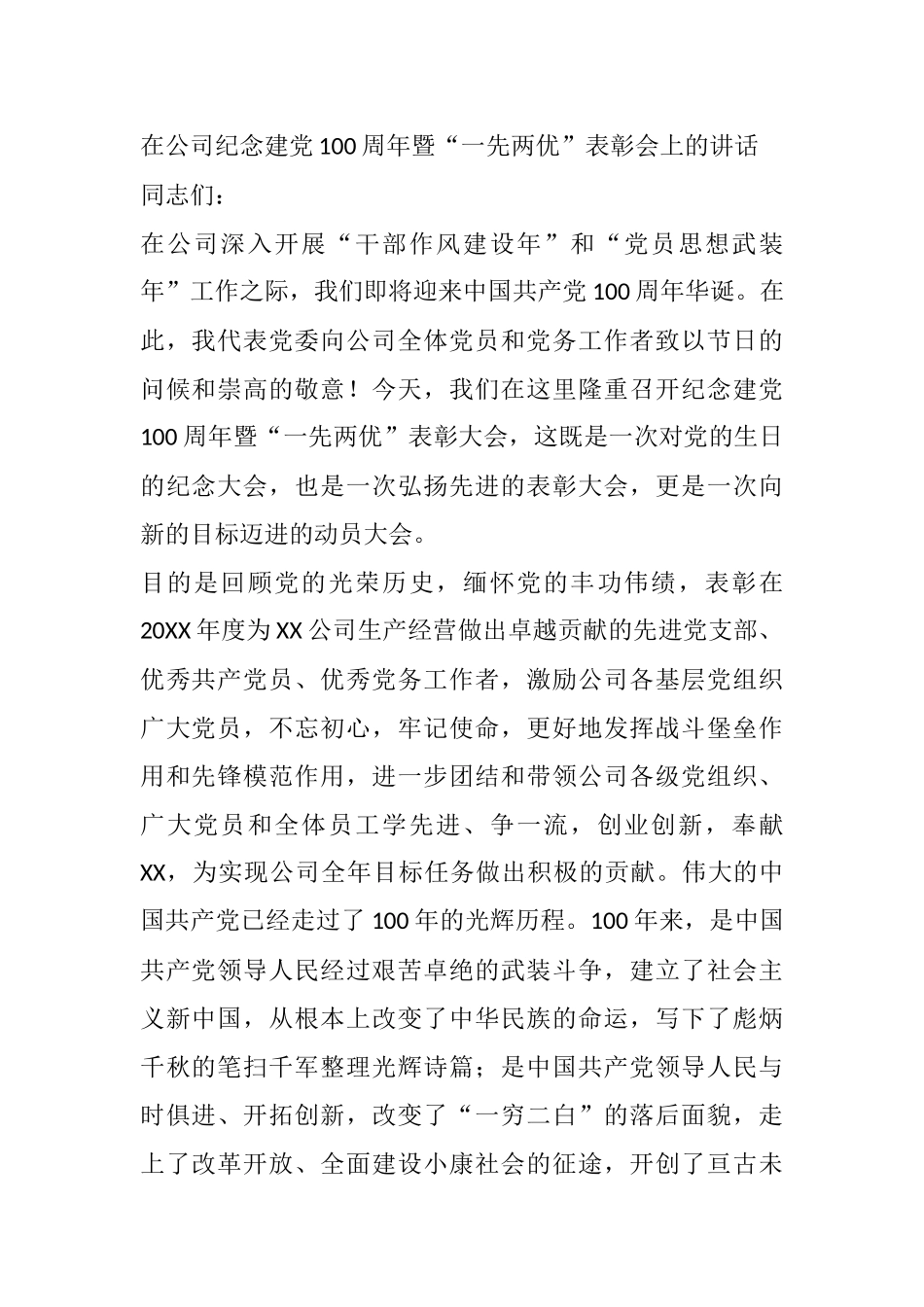 在公司纪念建党100周年暨“一先两优”表彰会上的讲话

同志们：

在公司深入开展“干部作风建设年”和“党员思想武装年”工作之际，我们即将迎来中国共产党100周年华诞。在此，我代表党委向公司全体党员和党务工作者致以节日的问候和崇高的敬意！今天，我们在这里隆重召开纪念建党100周年暨“一先两优”表彰大会，这既是一次对党的生日的纪念大会，也是一次弘扬先进的表彰大会，更是一次向新的目标迈进的动员大会。

目的是回顾党的光荣历史，缅怀党的丰功伟绩，表彰在20XX年度为XX公司生产经营做出卓越贡献的先进党支部、优秀共产党员、优秀党务工作者，激励公司各基层党组织广大党员，不忘初心，牢记使命，更好地发挥战斗堡垒作用和先锋模范作用，进一步团结和带领公司各级党组织、广大党员和全体员工学先进、争一流，创业创新，奉献XX，为实现公司全年目标任务做出积极的贡献。伟大的中国共产党已经走过了100年的光辉历程。100年来，是中国共产党领导人民经过艰苦卓绝的武装斗争，建立了社会主义新中国，从根本上改变了中华民族的命运，写下了彪炳千秋的笔扫千军整理光辉诗篇；是中国共产党领导人民与时俱进、开拓创新，改变了“一穷二白”的落后面貌，走上了改革开放、全面建设小康社会的征途，开创了亘古未